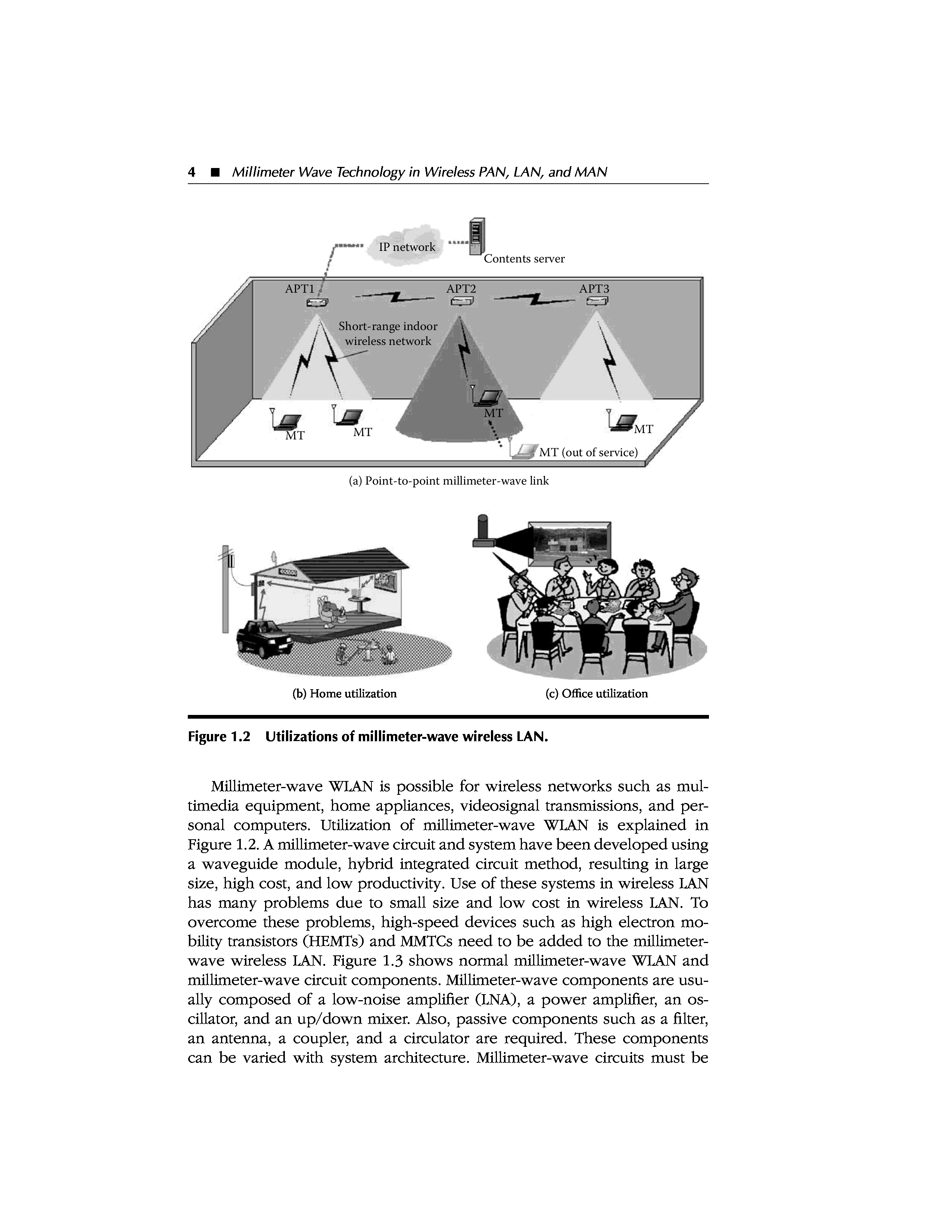 4 ■ Millimeter Wave Technology in Wireless PAN, LAN, and MAN

IP network

Contents server

APT1

APT2

APT3

Short-range indoor wireless network

MT

MT

MT

MT

MT (out of service)

(a) Point-to-point millimeter-wave link

(b) Home utilization

(c) Office utilization

Figure 1.2 Utilizations of millimeter-wave wireless LAN.

Millimeter-wave WLAN is possible for wireless networks such as multimedia equipment, home appliances, videosignal transmissions, and personal computers. Utilization of millimeter-wave WLAN is explained in Figure 1.2. A millimeter-wave circuit and system have been developed using a waveguide module, hybrid integrated circuit method, resulting in large size, high cost, and low productivity. Use of these systems in wireless LAN has many problems due to small size and low cost in wireless LAN. To overcome these problems, high-speed devices such as high electron mobility transistors (HEMTs) and MMTCs need to be added to the millimeter-wave wireless LAN. Figure 1.3 shows normal millimeter-wave WLAN and millimeter-wave circuit components. Millimeter-wave components are usually composed of a low-noise amplifier (LNA), a power amplifier, an oscillator, and an up/down mixer. Also, passive components such as a filter, an antenna, a coupler, and a circulator are required. These components can be varied with system architecture. Millimeter-wave circuits must be